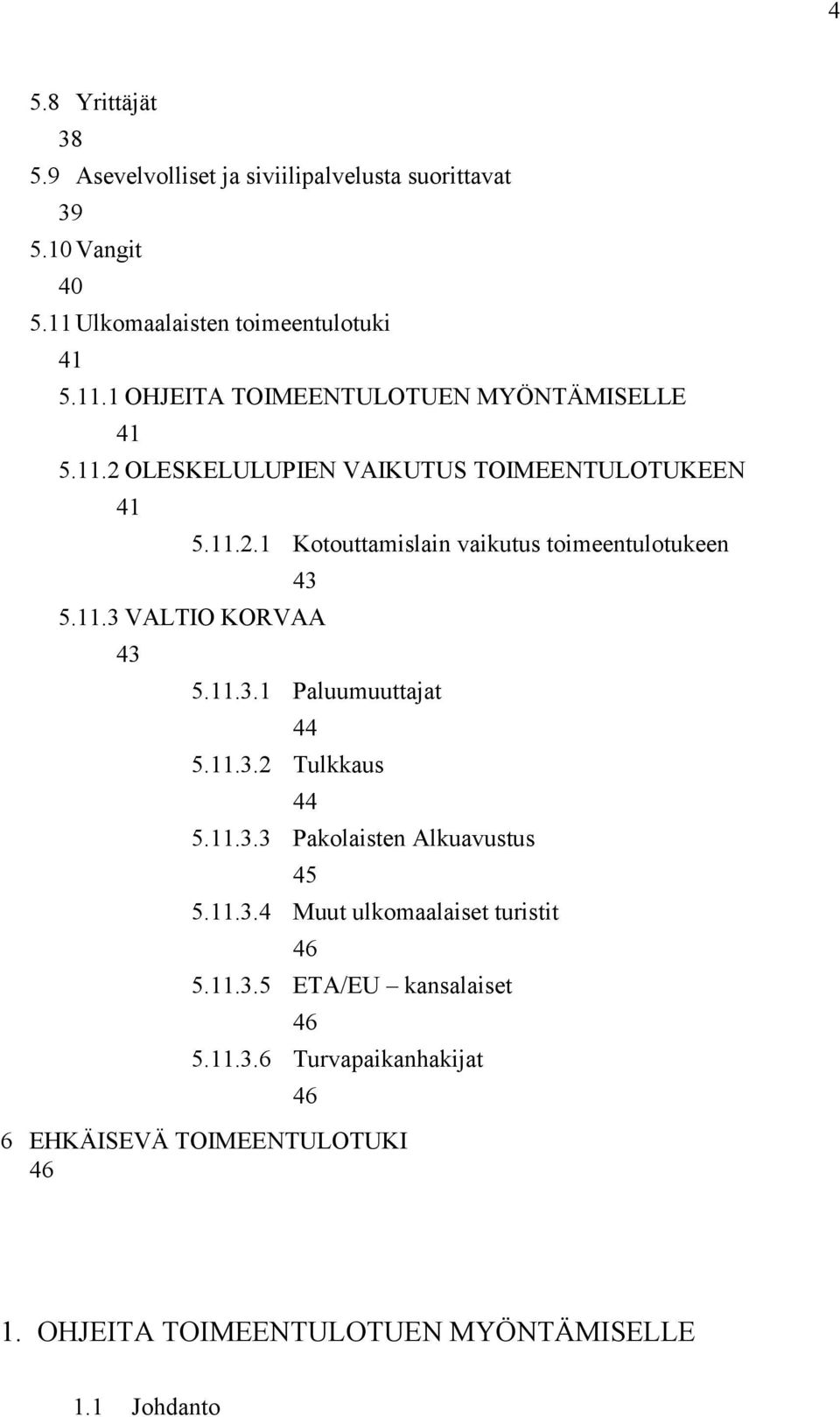 4

5.8 Yrittäjät
38
5.9 Asevelvolliset ja siviilipalvelusta suorittavat
39
5.10 Vangit
40
5.11 Ulkomaalaisten toimeentulotuki
41
5.11.1 OHJEITA TOIMEENTULOTUEN MYÖNTÄMISELLE
41
5.11.2 OLESKELULUPIEN VAIKUTUS TOIMEENTULOTUKEEN
41
5.11.2.1 Kotouttamislain vaikutus toimeentulotukeen
43
5.11.3 VALTIO KORVAA
43
5.11.3.1 Paluumuuttajat
44
5.11.3.2 Tulkkaus
44
5.11.3.3 Pakolaisten Alkuavustus
45
5.11.3.4 Muut ulkomaalaiset turistit
46
5.11.3.5 ETA/EU – kansalaiset
46
5.11.3.6 Turvapaikanhakijat
46
6 EHKÄISEVÄ TOIMEENTULOTUKI
46

1. OHJEITA TOIMEENTULOTUEN MYÖNTÄMISELLE

1.1 Johdanto